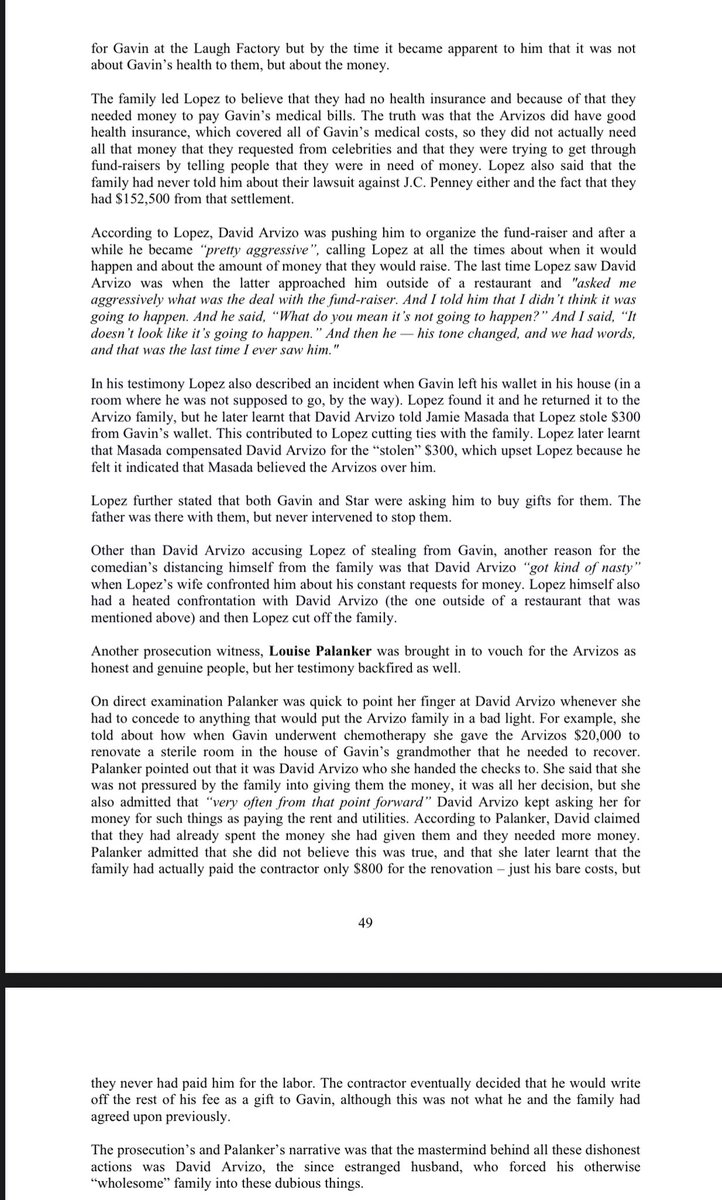 for Gavin at the Laugh Factory but by the time it became apparent to him that it was not about Gavin's health to them, but about the money.

The family led Lopez to believe that they had no health insurance and because of that they needed money to pay Gavin's medical bills. The truth was that the Arvizos did have good health insurance, which covered all of Gavin's medical costs, so they did not actually need all that money that they requested from celebrities and that they were trying to get through fund-raisers by telling people that they were in need of money. Lopez also said that the family had never told him about their lawsuit against J.C. Penney either and the fact that they had $152,500 from that settlement.

According to Lopez, David Arvizo was pushing him to organize the fund-raiser and after a while he became "pretty aggressive", calling Lopez at all the times about when it would happen and about the amount of money that they would raise. The last time Lopez saw David Arvizo was when the latter approached him outside of a restaurant and "asked me aggressively what was the deal with the fund-raiser. And I told him that I didn't think it was going to happen. And he said, "What do you mean it's not going to happen?" And I said, "It doesn't look like it's going to happen." And then he — his tone changed, and we had words, and that was the last time I ever saw him."

In his testimony Lopez also described an incident when Gavin left his wallet in his house (in a room where he was not supposed to go, by the way). Lopez found it and he returned it to the Arvizo family, but he later learnt that David Arvizo told Jamie Masada that Lopez stole $300 from Gavin's wallet. This contributed to Lopez cutting ties with the family. Lopez later learnt that Masada compensated David Arvizo for the "stolen" $300, which upset Lopez because he felt it indicated that Masada believed the Arvizos over him.

Lopez further stated that both Gavin and Star were asking him to buy gifts for them. The father was there with them, but never intervened to stop them.

Other than David Arvizo accusing Lopez of stealing from Gavin, another reason for the comedian's distancing himself from the family was that David Arvizo "got kind of nasty" when Lopez's wife confronted him about his constant requests for money. Lopez himself also had a heated confrontation with David Arvizo (the one outside of a restaurant that was mentioned above) and then Lopez cut off the family.

Another prosecution witness, Louise Palanker was brought in to vouch for the Arvizos as honest and genuine people, but her testimony backfired as well.

On direct examination Palanker was quick to point her finger at David Arvizo whenever she had to concede to anything that would put the Arvizo family in a bad light. For example, she told about how when Gavin underwent chemotherapy she gave the Arvizos $20,000 to renovate a sterile room in the house of Gavin's grandmother that he needed to recover. Palanker pointed out that it was David Arvizo who she handed the checks to. She said that she was not pressured by the family into giving them the money, it was all her decision, but she also admitted that "very often from that point forward" David Arvizo kept asking her for money for such things as paying the rent and utilities. According to Palanker, David claimed that they had already spent the money she had given them and they needed more money. Palanker admitted that she did not believe this was true, and that she later learnt that the family had actually paid the contractor only $800 for the renovation – just his bare costs, but

49

they never had paid him for the labor. The contractor eventually decided that he would write off the rest of his fee as a gift to Gavin, although this was not what he and the family had agreed upon previously.

The prosecution's and Palanker's narrative was that the mastermind behind all these dishonest actions was David Arvizo, the since estranged husband, who forced his otherwise "wholesome" family into these dubious things.